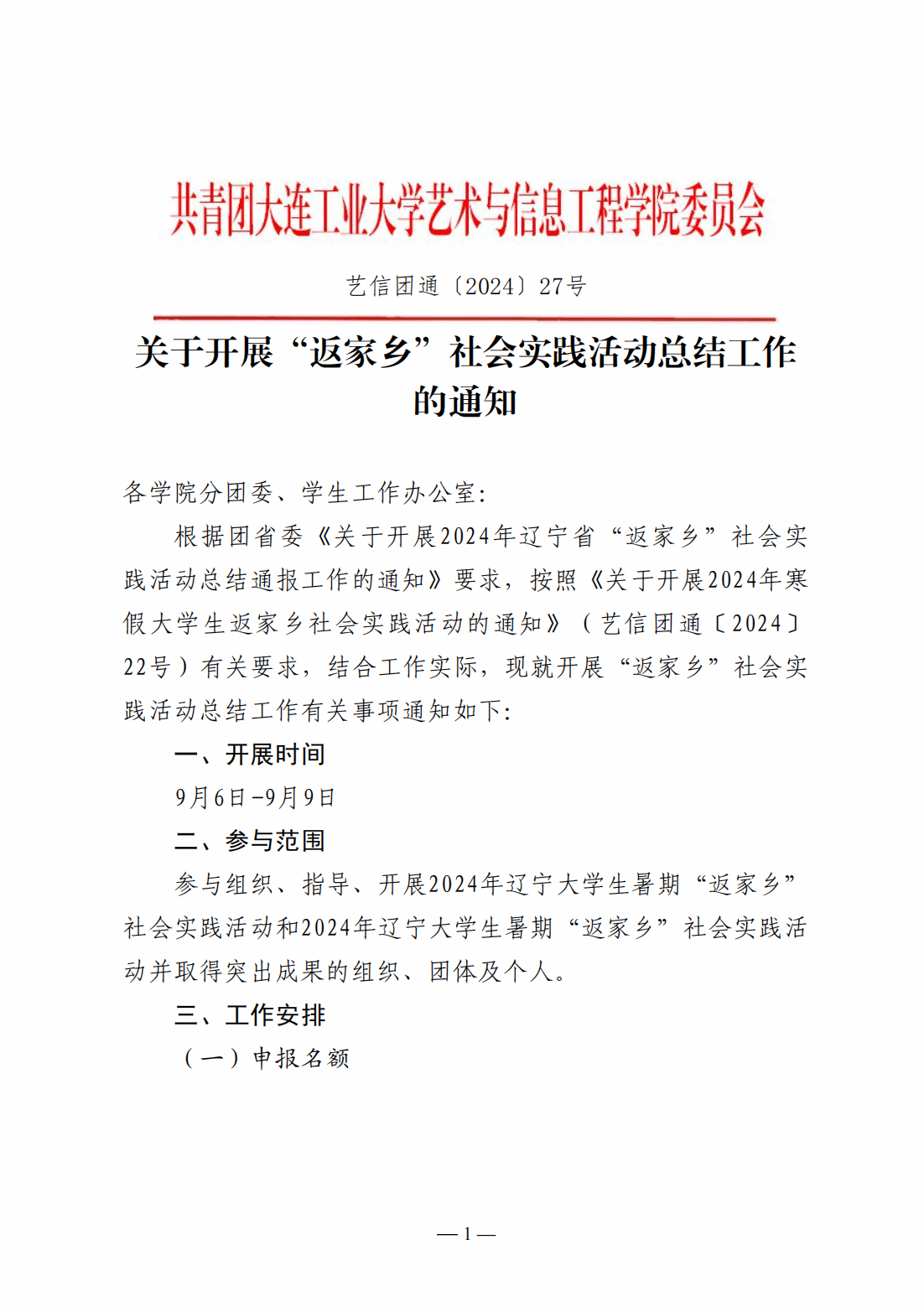 共青团大连工业大学艺术与信息工程学院委员会

艺信团通〔2024〕27号

关于开展“返家乡”社会实践活动总结工作的通知

各学院分团委、学生工作办公室:

根据团省委《关于开展2024年辽宁省“返家乡”社会实践活动总结通报工作的通知》要求，按照《关于开展2024年寒假大学生返家乡社会实践活动的通知》（艺信团通〔2024〕22号）有关要求，结合工作实际，现就开展“返家乡”社会实践活动总结工作有关事项通知如下:

一、开展时间

9月6日-9月9日

二、参与范围

参与组织、指导、开展2024年辽宁大学生暑期“返家乡”社会实践活动和2024年辽宁大学生暑期“返家乡”社会实践活动并取得突出成果的组织、团体及个人。

三、工作安排

（一）申报名额

— 1 —